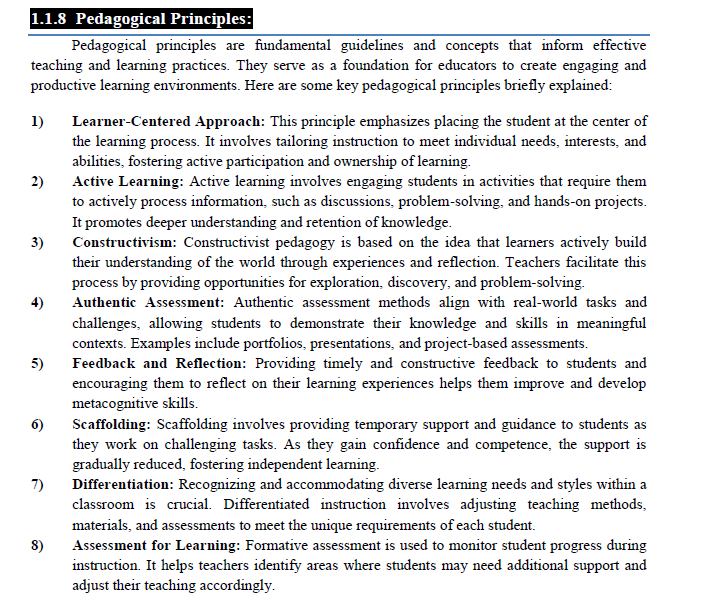 1.1.8 Pedagogical Principles:

Pedagogical principles are fundamental guidelines and concepts that inform effective teaching and learning practices. They serve as a foundation for educators to create engaging and productive learning environments. Here are some key pedagogical principles briefly explained:

1) Learner-Centered Approach: This principle emphasizes placing the student at the center of the learning process. It involves tailoring instruction to meet individual needs, interests, and abilities, fostering active participation and ownership of learning.

2) Active Learning: Active learning involves engaging students in activities that require them to actively process information, such as discussions, problem-solving, and hands-on projects. It promotes deeper understanding and retention of knowledge.

3) Constructivism: Constructivist pedagogy is based on the idea that learners actively build their understanding of the world through experiences and reflection. Teachers facilitate this process by providing opportunities for exploration, discovery, and problem-solving.

4) Authentic Assessment: Authentic assessment methods align with real-world tasks and challenges, allowing students to demonstrate their knowledge and skills in meaningful contexts. Examples include portfolios, presentations, and project-based assessments.

5) Feedback and Reflection: Providing timely and constructive feedback to students and encouraging them to reflect on their learning experiences helps them improve and develop metacognitive skills.

6) Scaffolding: Scaffolding involves providing temporary support and guidance to students as they work on challenging tasks. As they gain confidence and competence, the support is gradually reduced, fostering independent learning.

7) Differentiation: Recognizing and accommodating diverse learning needs and styles within a classroom is crucial. Differentiated instruction involves adjusting teaching methods, materials, and assessments to meet the unique requirements of each student.

8) Assessment for Learning: Formative assessment is used to monitor student progress during instruction. It helps teachers identify areas where students may need additional support and adjust their teaching accordingly.